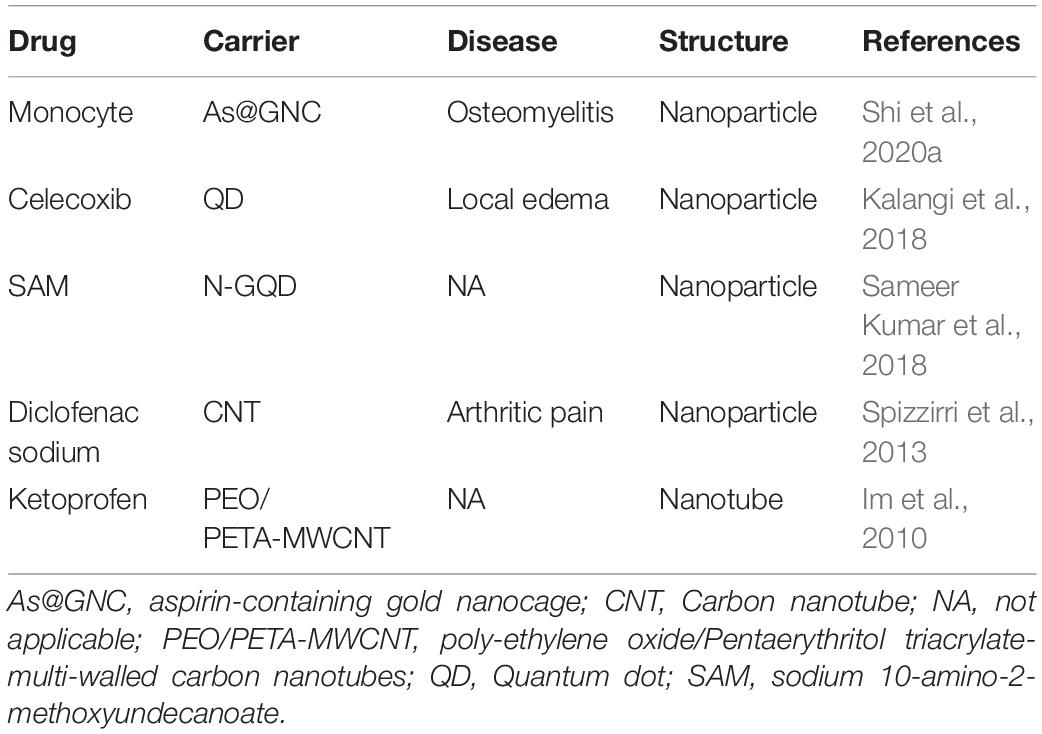 | Drug | Carrier | Disease | Structure | References |
|---|---|---|---|---|
| Monocyte | As@GNC | Osteomyelitis | Nanoparticle | Shi et al., 2020a |
| Celecoxib | QD | Local edema | Nanoparticle | Kalangi et al., 2018 |
| SAM | N-GQD | NA | Nanoparticle | Sameer Kumar et al., 2018 |
| Diclofenac sodium | CNT | Arthritic pain | Nanoparticle | Spizzirri et al., 2013 |
| Ketoprofen | PEO/ PETA-MWCNT | NA | Nanotube | Im et al., 2010 |

As@GNC, aspirin-containing gold nanocage; CNT, Carbon nanotube; NA, not applicable; PEO/PETA-MWCNT, poly-ethylene oxide/Pentaerythritol triacrylate-multi-walled carbon nanotubes; QD, Quantum dot; SAM, sodium 10-amino-2-methoxyundecanoate.